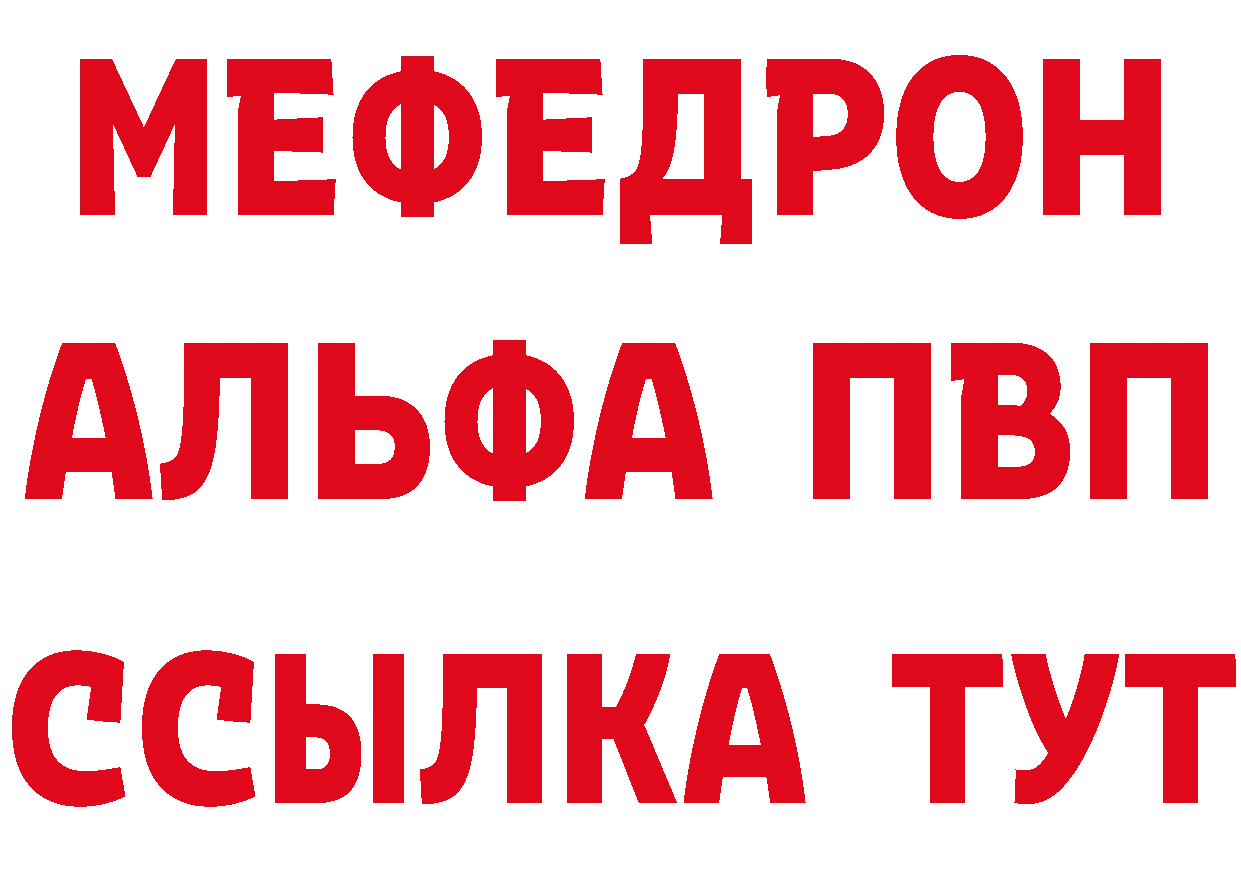 МЕФЕДРОН
АЛЬФА ПВП
ССЫЛКА ТУТ